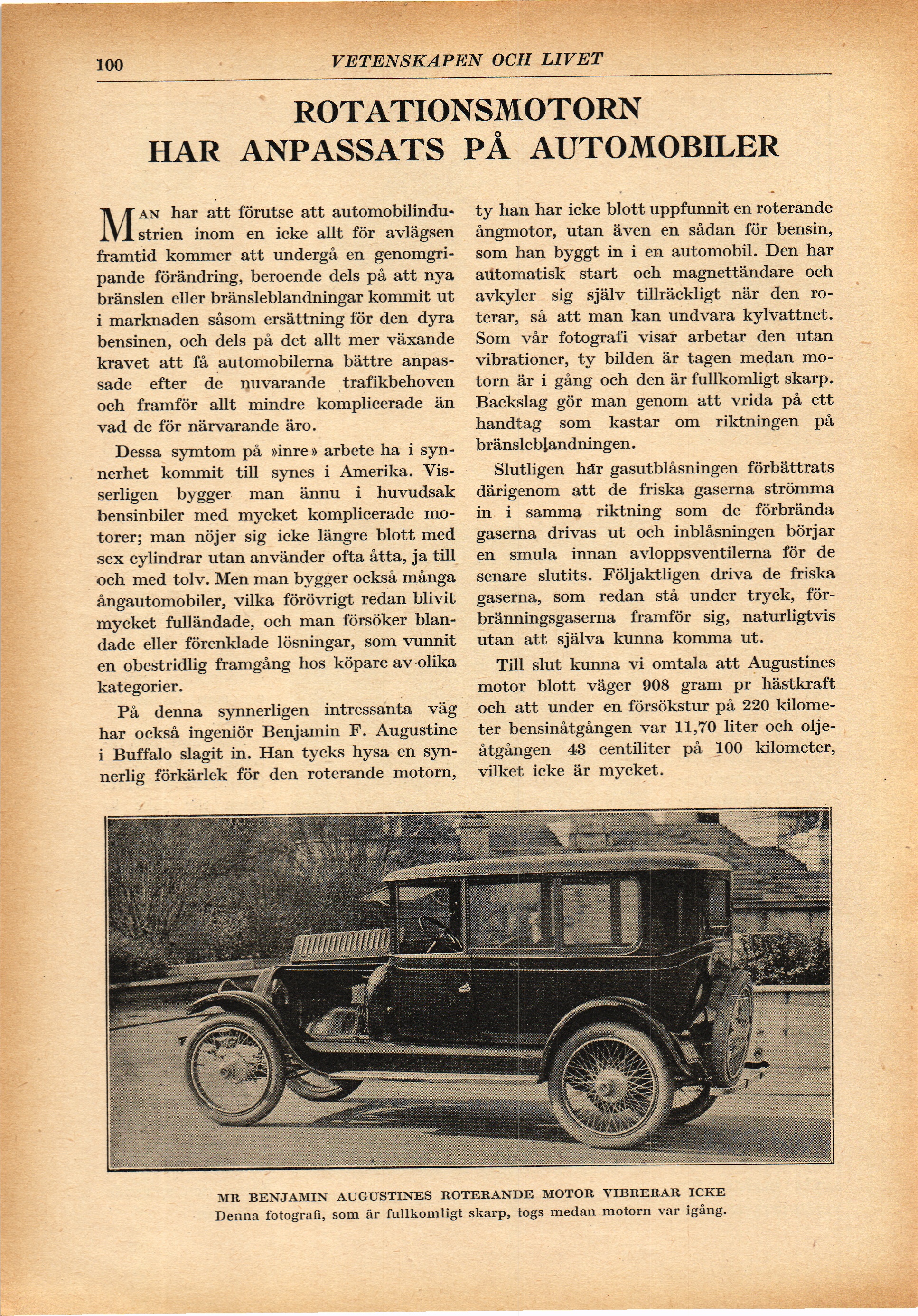 100 VETENSKAPEN OCH LIVET

ROTATIONSMOTORN HAR ANPASSATS PÅ AUTOMOBILER

MAN har att förutse att automobilindustrien inom en icke allt för avlägsen framtid kommer att undergå en genomgripande förändring, beroende dels på att nya bränslen eller bränsleblandningar kommit ut i marknaden såsom ersättning för den dyra bensinen, och dels på det allt mer växande kravet att få automobilerna bättre anpassade efter de nuvarande trafikbehoven och framför allt mindre komplicerade än vad de för närvarande äro.

Dessa symtom på »inre» arbete ha i synnerhet kommit till synes i Amerika. Visserligen bygger man ännu i huvudsak bensinbiler med mycket komplicerade motorer; man nöjer sig icke längre blott med sex cylindrar utan använder ofta åtta, ja till och med tolv. Men man bygger också många ångautomobiler, vilka förövrigt redan blivit mycket fulländade, och man försöker blandade eller förenklade lösningar, som vunnit en obestridlig framgång hos köpare av olika kategorier.

På denna synnerligen intressanta väg har också ingeniör Benjamin F. Augustine i Buffalo slagit in. Han tycks hysa en synnerlig förkärlek för den roterande motorn, ty han har icke blott uppfunnit en roterande ångmotor, utan även en sådan för bensin, som han byggt in i en automobil. Den har automatisk start och magnettändare och avkyler sig själv tillräckligt när den roterar, så att man kan undvara kylvattnet. Som vår fotografi visar arbetar den utan vibrationer, ty bilden är tagen medan motorn är i gång och den är fullkomligt skarp. Backslag gör man genom att vrida på ett handtag som kastar om riktningen på bränsleblandningen.

Slutligen har gasutblåsningen förbättrats därigenom att de friska gaserna strömma in i samma riktning som de förbrända gaserna drivas ut och inblåsningen börjar en smula innan avloppsventilerna för de senare slutits. Följaktligen driva de friska gaserna, som redan stå under tryck, förbränningsgaserna framför sig, naturligtvis utan att själva kunna komma ut.

Till slut kunna vi omtala att Augustines motor blott väger 908 gram pr hästkraft och att under en försökstur på 220 kilometer bensinåtgången var 11,70 liter och oljeåtgången 43 centiliter på 100 kilometer, vilket icke är mycket.

MR BENJAMIN AUGUSTINES ROTERANDE MOTOR VIBRERAR ICKE
Denna fotografi, som är fullkomligt skarp, togs medan motorn var igång.